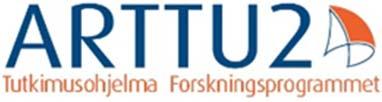 ARTTU2
Tutkimusohjelma Forskningsprogrammet